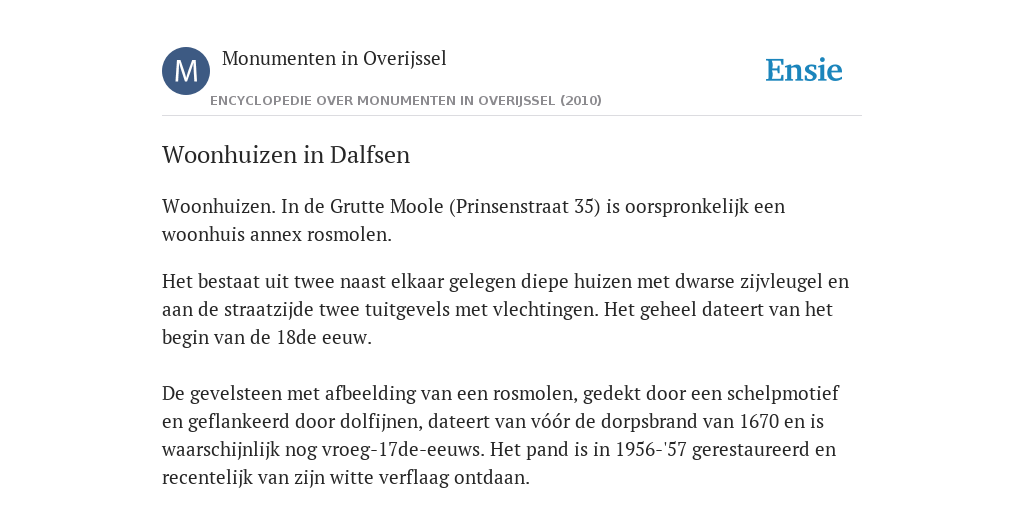 M

Monumenten in Overijssel

ENCYCLOPEDIE OVER MONUMENTEN IN OVERIJSSEL (2010)

Ensie

Woonhuizen in Dalfsen

Woonhuizen. In de Grutte Moole (Prinsenstraat 35) is oorspronkelijk een woonhuis annex rosmolen.

Het bestaat uit twee naast elkaar gelegen diepe huizen met dwarse zijvleugel en aan de straatzijde twee tuitgevels met vlechtingen. Het geheel dateert van het begin van de 18de eeuw.

De gevelsteen met afbeelding van een rosmolen, gedekt door een schelpmotief en geflankeerd door dolfijnen, dateert van vóór de dorpsbrand van 1670 en is waarschijnlijk nog vroeg-17de-eeuws. Het pand is in 1956-'57 gerestaureerd en recentelijk van zijn witte verflaag ontdaan.